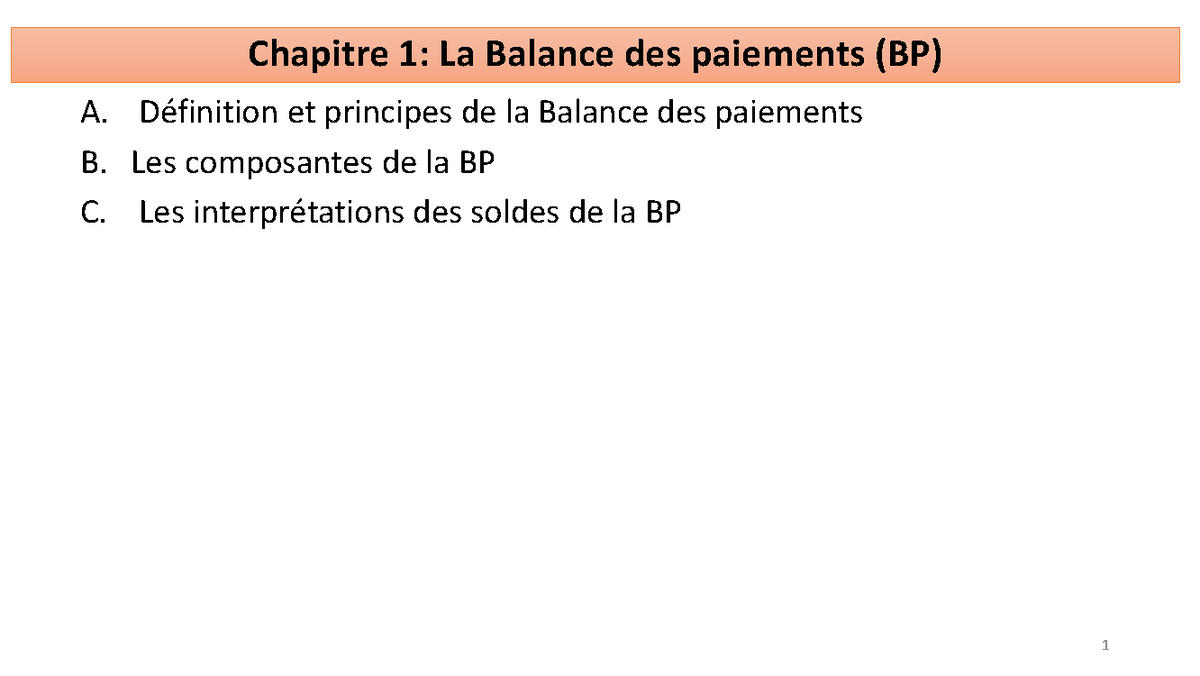 Chapitre 1: La Balance des paiements (BP)

A. Définition et principes de la Balance des paiements
B. Les composantes de la BP
C. Les interprétations des soldes de la BP

1